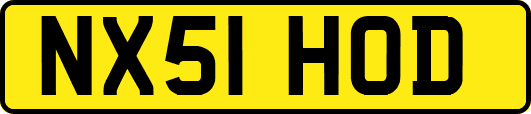 NX51 HOD